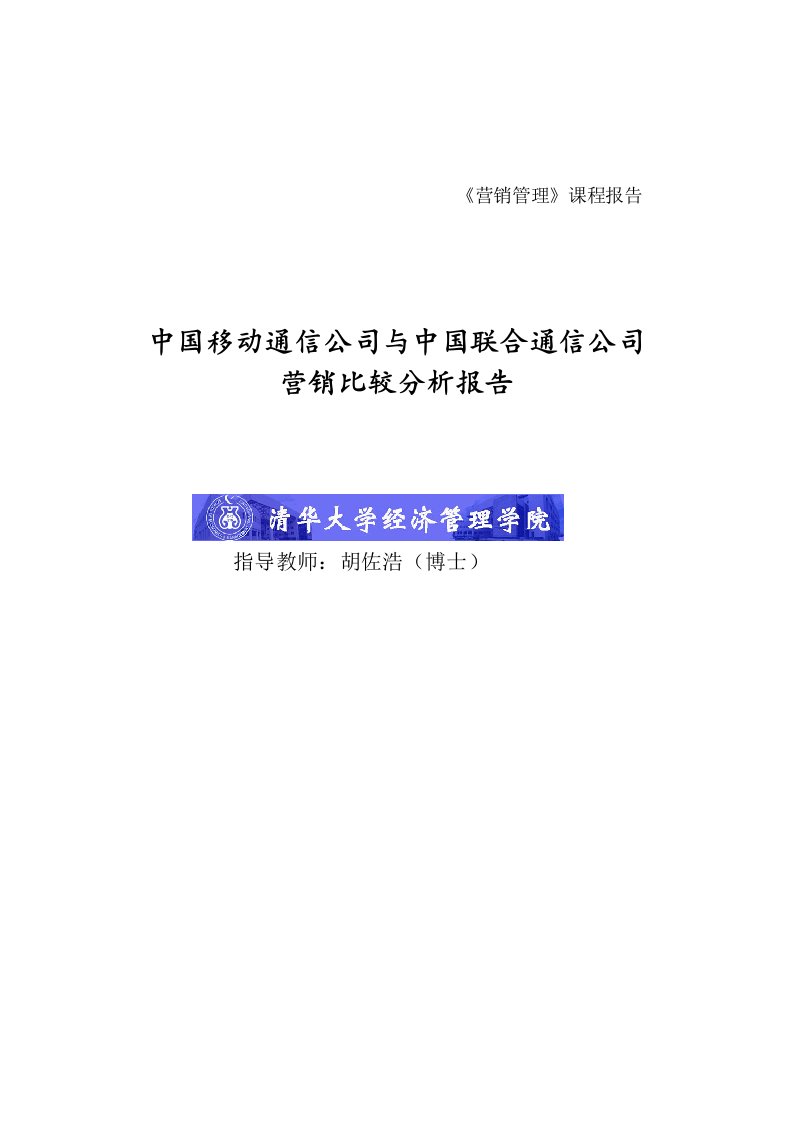 《营销管理》课程报告

中国移动通信公司与中国联合通信公司
营销比较分析报告

清华大学经济管理学院

指导教师：胡佐浩（博士）